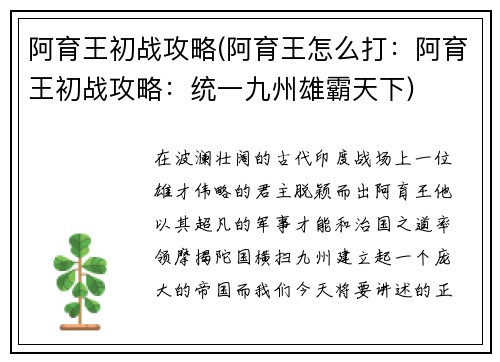 阿育王初战攻略(阿育王怎么打：阿育王初战攻略：统一九州雄霸天下)

在波澜壮阔的古代印度战场上一位雄才伟略的君主脱颖而出阿育王他以其超凡的军事才能和治国之道率领摩揭陀国横扫九州建立起一个庞大的帝国而我们今天将要讲述的正